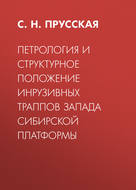 С. Н. ПРУССКАЯ

ПЕТРОЛОГИЯ И СТРУКТУРНОЕ ПОЛОЖЕНИЕ ИНРУЗИВНЫХ ТРАППОВ ЗАПАДА СИБИРСКОЙ ПЛАТФОРМЫ